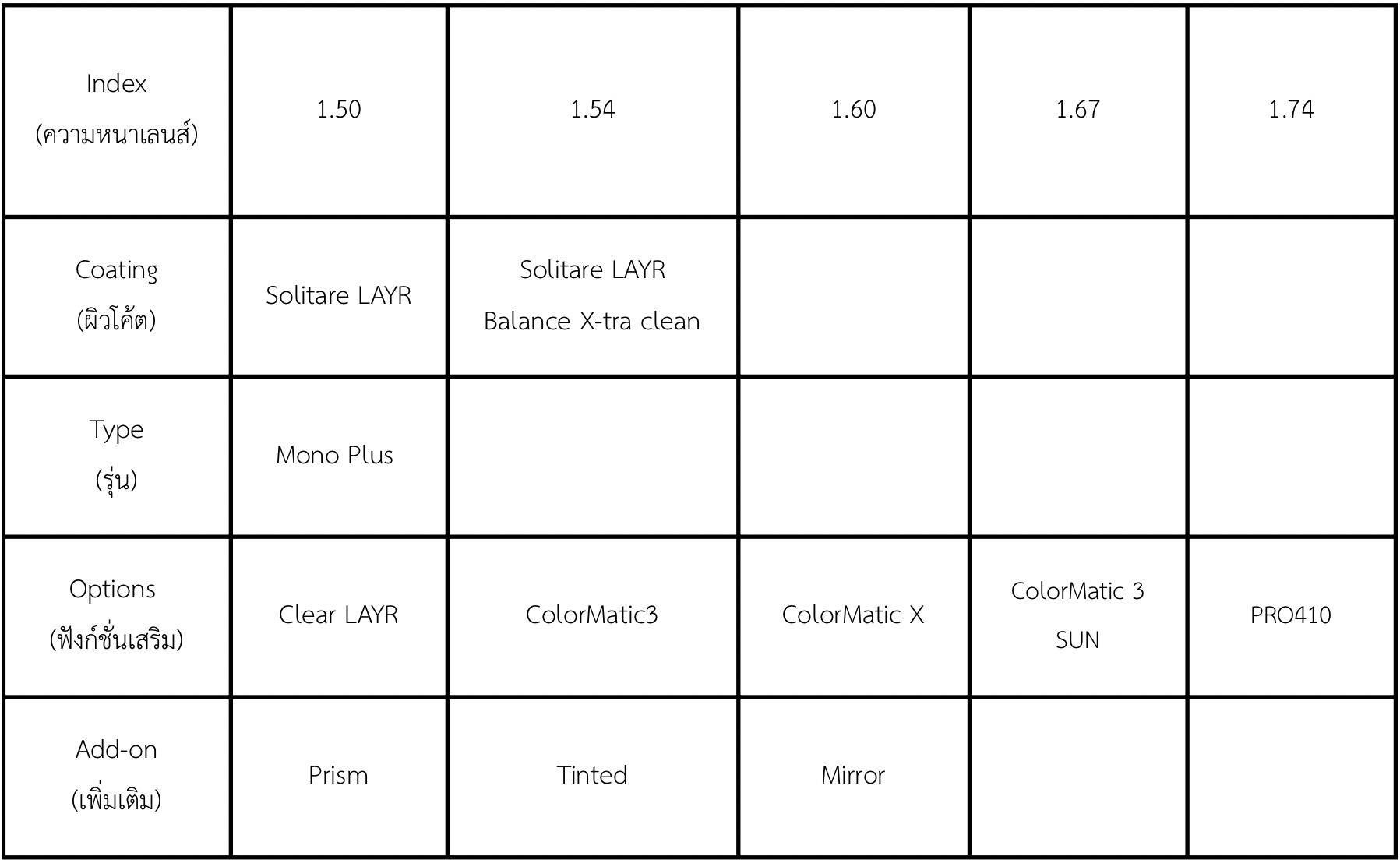 | Index (ความหนาเลนส์) | 1.50 | 1.54 | 1.60 | 1.67 | 1.74 |
|---|---|---|---|---|---|
| Coating (ผิวโค้ต) | Solitare LAYR | Solitare LAYR Balance X-tra clean | | | |
| Type (รุ่น) | Mono Plus | | | | |
| Options (ฟังก์ชั่นเสริม) | Clear LAYR | ColorMatic3 | ColorMatic X | ColorMatic 3 SUN | PRO410 |
| Add-on (เพิ่มเติม) | Prism | Tinted | Mirror | | |